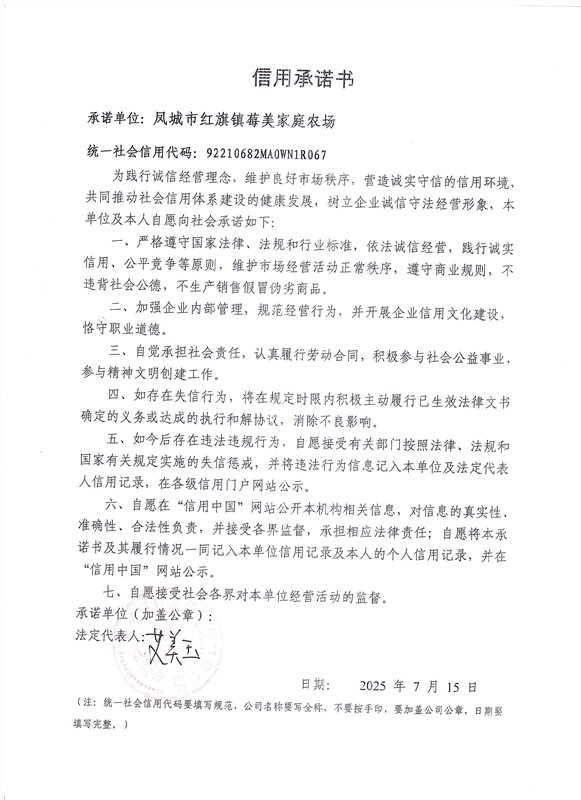 信用承诺书

承诺单位：凤城市红旗镇莓美家庭农场

统一社会信用代码：92210682MA0WN1R067

为践行诚信经营理念，维护良好市场秩序，营造诚实守信的信用环境，共同推动社会信用体系建设的健康发展，树立企业诚信守法经营形象，本单位及本人自愿向社会承诺如下：

一、严格遵守国家法律、法规和行业标准，依法诚信经营，践行诚实信用、公平竞争等原则，维护市场经营活动正常秩序，遵守商业规则，不违背社会公德，不生产销售假冒伪劣商品。

二、加强企业内部管理，规范经营行为，并开展企业信用文化建设，恪守职业道德。

三、自觉承担社会责任，认真履行劳动合同，积极参与社会公益事业，参与精神文明创建工作。

四、如存在失信行为，将在规定时限内积极主动履行已生效法律文书确定的义务或达成的执行和解协议，消除不良影响。

五、如今后存在违法违规行为，自愿接受有关部门按照法律、法规和国家有关规定实施的失信惩戒，并将违法行为信息记入本单位及法定代表人信用记录，在各级信用门户网站公示。

六、自愿在“信用中国”网站公开本机构相关信息，对信息的真实性、准确性、合法性负责，并接受各界监督，承担相应法律责任；自愿将本承诺书及其履行情况一同记入本单位信用记录及本人的个人信用记录，并在“信用中国”网站公示。

七、自愿接受社会各界对本单位经营活动的监督。

承诺单位（加盖公章）：

法定代表人：艾美玉

日期： 2025 年 7 月 15 日

（注：统一社会信用代码要填写规范，公司名称要写全称，不要按手印，要加盖公司公章，日期要填写完整。）